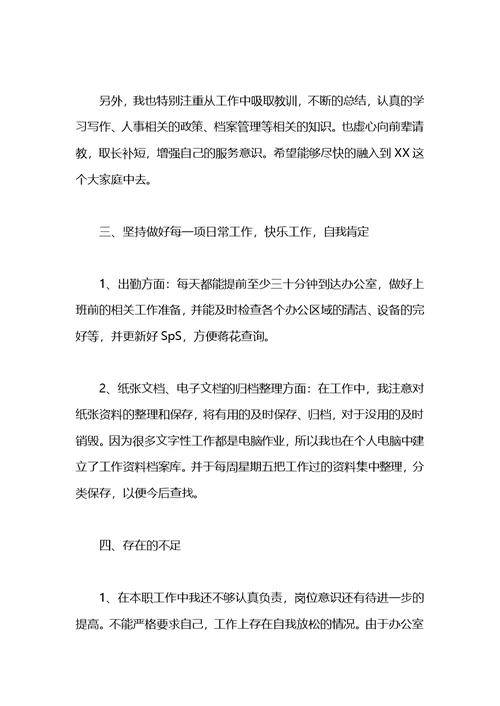 另外，我也特别注重从工作中吸取教训，不断的总结，认真的学习写作、人事相关的政策、档案管理等相关的知识。也虚心向前辈请教，取长补短，增强自己的服务意识。希望能够尽快的融入到XX这个大家庭中去。

三、坚持做好每一项日常工作，快乐工作，自我肯定

1、出勤方面：每天都能提前至少三十分钟到达办公室，做好上班前的相关工作准备，并能及时检查各个办公区域的清洁、设备的完好等，并更新好SpS，方便蒋花查询。

2、纸张文档、电子文档的归档整理方面：在工作中，我注意对纸张资料的整理和保存，将有用的及时保存、归档，对于没用的及时销毁。因为很多文字性工作都是电脑作业，所以我也在个人电脑中建立了工作资料档案库。并于每周星期五把工作过的资料集中整理，分类保存，以便今后查找。

四、存在的不足

1、在本职工作中我还不够认真负责，岗位意识还有待进一步的提高。不能严格要求自己，工作上存在自我放松的情况。由于办公室